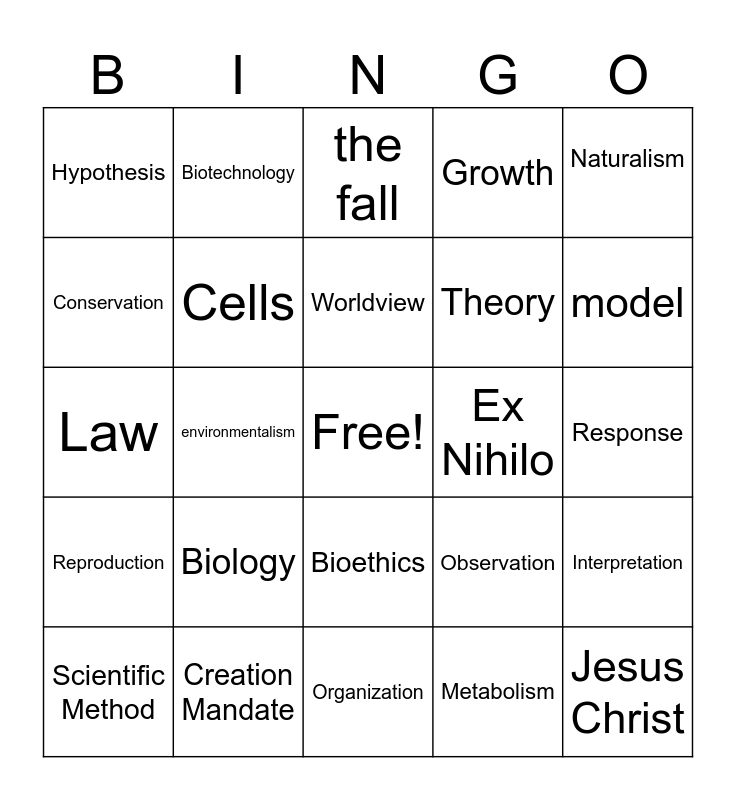 | B | I | N | G | O |
|---|---|---|---|---|
| Hypothesis | Biotechnology | the fall | Growth | Naturalism |
| Conservation | Cells | Worldview | Theory | model |
| Law | environmentalism | Free! | Ex Nihilo | Response |
| Reproduction | Biology | Bioethics | Observation | Interpretation |
| Scientific Method | Creation Mandate | Organization | Metabolism | Jesus Christ |